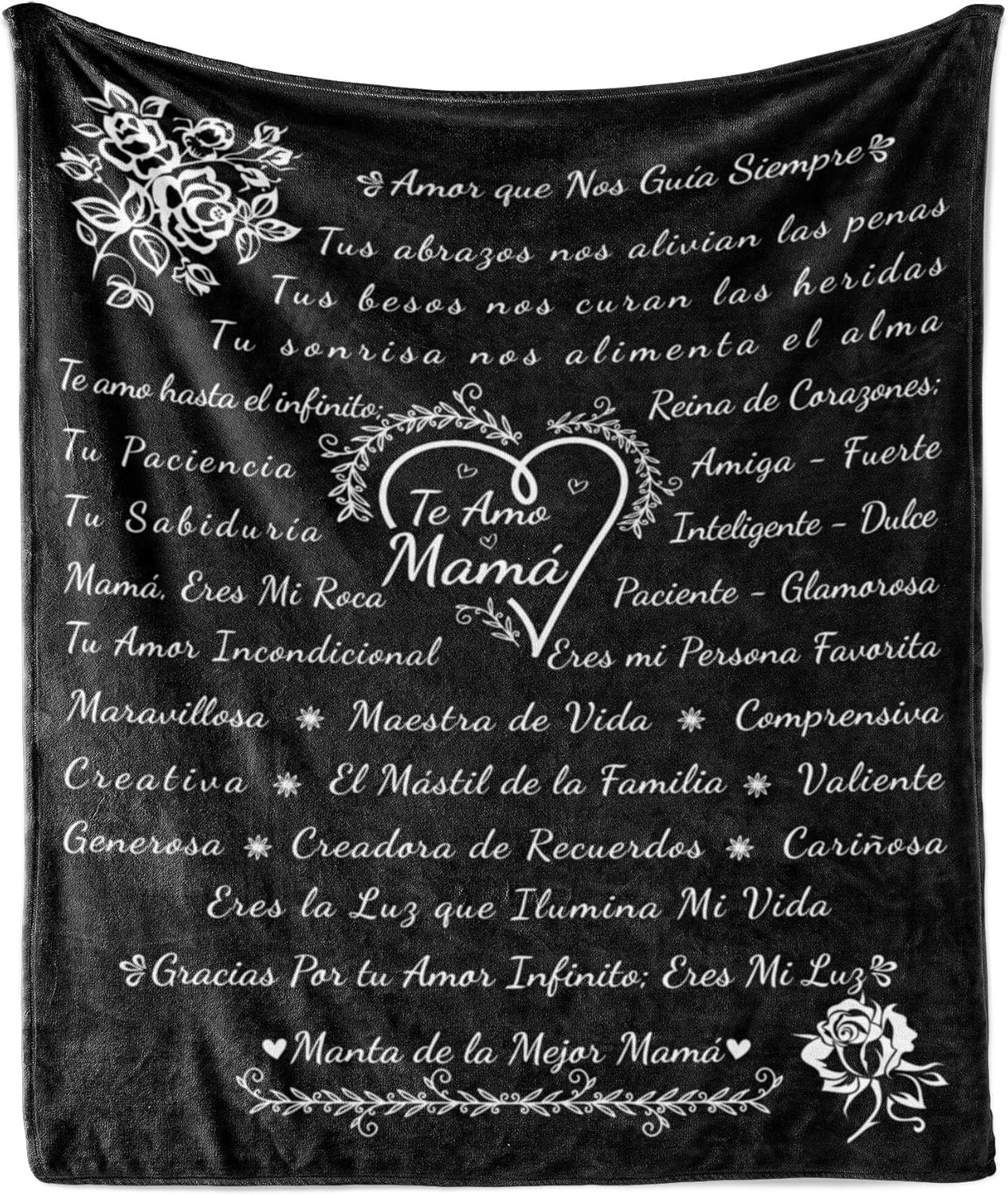 Amor que Nos Guía Siempre

Tus abrazos nos alivian las penas

Tus besos nos curan las heridas

Tu sonrisa nos alimenta el alma

Te amo hasta el infinito;

Tu Paciencia

Tu Sabiduría

Mamá, Eres Mi Roca

Tu Amor Incondicional

Te Amo
Mamá

Reina de Corazones;

Amiga - Fuerte

Inteligente - Dulce

Paciente - Glamorosa

Eres mi Persona Favorita

Maravillosa Maestra de Vida Comprensiva

Creativa El Mástil de la Familia Valiente

Generosa Creadora de Recuerdos Cariñosa

Eres la Luz que Ilumina Mi Vida

Gracias Por tu Amor Infinito; Eres Mi Luz

Manta de la Mejor Mamá